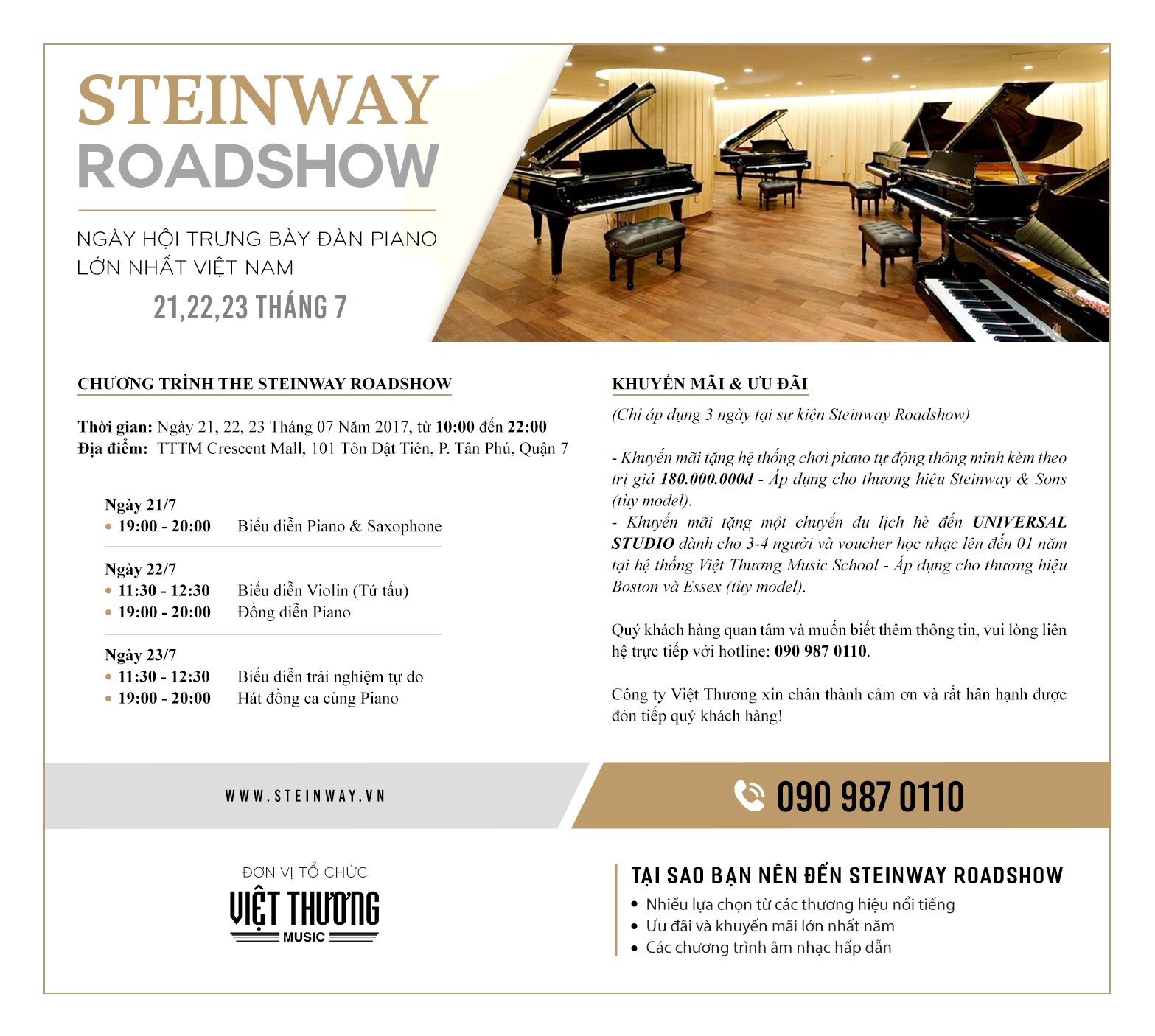 STEINWAY
ROADSHOW

NGÀY HỘI TRƯNG BÀY ĐÀN PIANO LỚN NHẤT VIỆT NAM
21,22,23 THÁNG 7

CHƯƠNG TRÌNH THE STEINWAY ROADSHOW

Thời gian: Ngày 21, 22, 23 Tháng 07 Năm 2017, từ 10:00 đến 22:00
Địa điểm: TTTM Crescent Mall, 101 Tôn Dật Tiên, P. Tân Phú, Quận 7

Ngày 21/7
• 19:00 - 20:00 Biểu diễn Piano & Saxophone

Ngày 22/7
• 11:30 - 12:30 Biểu diễn Violin (Tứ tấu)
• 19:00 - 20:00 Đồng diễn Piano

Ngày 23/7
• 11:30 - 12:30 Biểu diễn trải nghiệm tự do
• 19:00 - 20:00 Hát đồng ca cùng Piano

KHUYẾN MÃI & ƯU ĐÃI

(Chỉ áp dụng 3 ngày tại sự kiện Steinway Roadshow)

- Khuyến mãi tặng hệ thống chơi piano tự động thông minh kèm theo trị giá 180.000.000đ - Áp dụng cho thương hiệu Steinway & Sons (tùy model).
- Khuyến mãi tặng một chuyến du lịch hè đến UNIVERSAL STUDIO dành cho 3-4 người và voucher học nhạc lên đến 01 năm tại hệ thống Việt Thương Music School - Áp dụng cho thương hiệu Boston và Essex (tùy model).

Quý khách hàng quan tâm và muốn biết thêm thông tin, vui lòng liên hệ trực tiếp với hotline: 090 987 0110.

Công ty Việt Thương xin chân thành cảm ơn và rất hân hạnh được đón tiếp quý khách hàng!

WWW.STEINWAY.VN

090 987 0110

ĐƠN VỊ TỔ CHỨC
VIỆT THƯƠNG
MUSIC

TẠI SAO BẠN NÊN ĐẾN STEINWAY ROADSHOW
• Nhiều lựa chọn từ các thương hiệu nổi tiếng
• Ưu đãi và khuyến mãi lớn nhất năm
• Các chương trình âm nhạc hấp dẫn